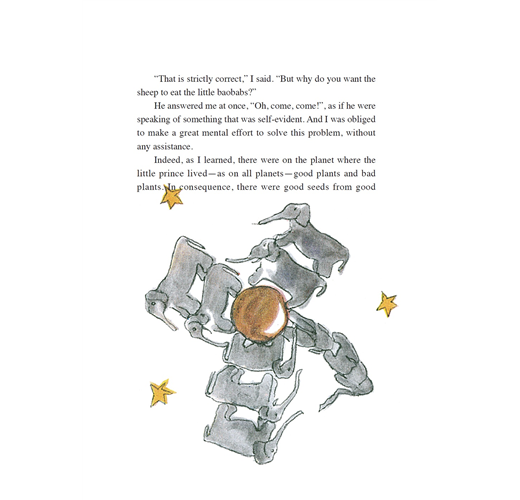 "That is strictly correct," I said. "But why do you want the sheep to eat the little baobabs?"

He answered me at once, "Oh, come, come!", as if he were speaking of something that was self-evident. And I was obliged to make a great mental effort to solve this problem, without any assistance.

Indeed, as I learned, there were on the planet where the little prince lived—as on all planets—good plants and bad plants. In consequence, there were good seeds from good